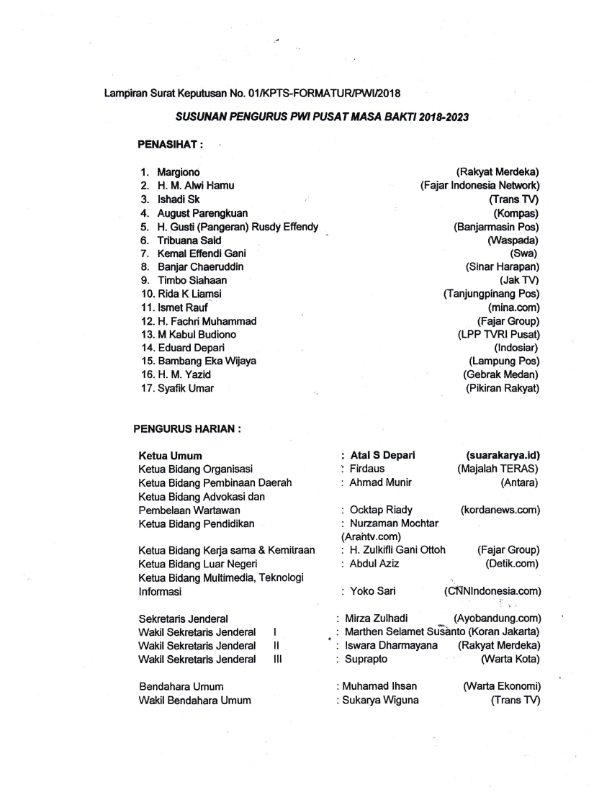 Lampiran Surat Keputusan No. 01/KPTS-FORMATUR/PWI/2018

SUSUNAN PENGURUS PWI PUSAT MASA BAKTI 2018-2023

PENASIHAT :

1. Margiono (Rakyat Merdeka)
2. H. M. Alwi Hamu (Fajar Indonesia Network)
3. Ishadi Sk (Trans TV)
4. August Parengkuan (Kompas)
5. H. Gusti (Pangeran) Rusdy Effendy (Banjarmasin Pos)
6. Tribuana Said (Waspada)
7. Kemal Effendi Gani (Swa)
8. Banjar Chaeruddin (Sinar Harapan)
9. Timbo Siahaan (Jak TV)
10. Rida K Liamsi (Tanjungpinang Pos)
11. Ismet Rauf (mina.com)
12. H. Fachri Muhammad (Fajar Group)
13. M Kabul Budiono (LPP TVRI Pusat)
14. Eduard Depari (Indosiar)
15. Bambang Eka Wijaya (Lampung Pos)
16. H. M. Yazid (Gebrak Medan)
17. Syafik Umar (Pikiran Rakyat)

PENGURUS HARIAN :

Ketua Umum : Atal S Depari (suarakarya.id)
Ketua Bidang Organisasi : Firdaus (Majalah TERAS)
Ketua Bidang Pembinaan Daerah : Ahmad Munir (Antara)
Ketua Bidang Advokasi dan Pembelaan Wartawan : Ocktap Riady (kordanews.com)
Ketua Bidang Pendidikan : Nurzaman Mochtar (Arahtv.com)
Ketua Bidang Kerja sama & Kemitraan : H. Zulkifli Gani Ottoh (Fajar Group)
Ketua Bidang Luar Negeri : Abdul Aziz (Detik.com)
Ketua Bidang Multimedia, Teknologi Informasi : Yoko Sari (CNNIndonesia.com)

Sekretaris Jenderal : Mirza Zulhadi (Ayobandung.com)
Wakil Sekretaris Jenderal I : Marthen Selamet Susanto (Koran Jakarta)
Wakil Sekretaris Jenderal II : Iswara Dharmayana (Rakyat Merdeka)
Wakil Sekretaris Jenderal III : Suprapto (Warta Kota)

Bendahara Umum : Muhamad Ihsan (Warta Ekonomi)
Wakil Bendahara Umum : Sukarya Wiguna (Trans TV)